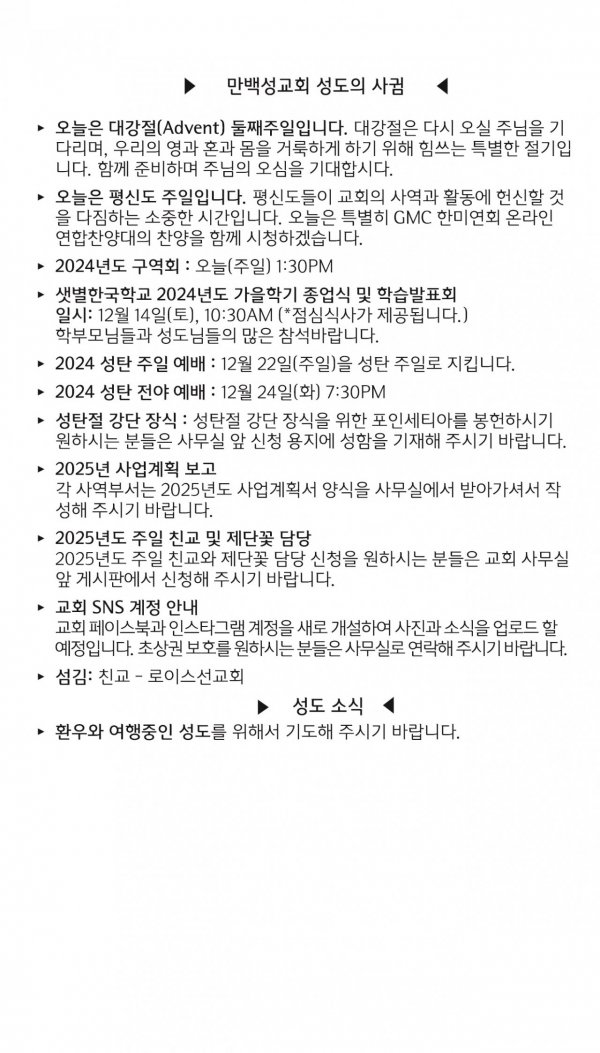 ▶ 만백성교회 성도의 사귐 ◀

▸ 오늘은 대강절(Advent) 둘째주일입니다. 대강절은 다시 오실 주님을 기다리며, 우리의 영과 혼과 몸을 거룩하게 하기 위해 힘쓰는 특별한 절기입니다. 함께 준비하며 주님의 오심을 기대합시다.

▸ 오늘은 평신도 주일입니다. 평신도들이 교회의 사역과 활동에 헌신할 것을 다짐하는 소중한 시간입니다. 오늘은 특별히 GMC 한미연회 온라인 연합찬양대의 찬양을 함께 시청하겠습니다.

▸ 2024년도 구역회 : 오늘(주일) 1:30PM

▸ 샛별한국학교 2024년도 가을학기 종업식 및 학습발표회
일시: 12월 14일(토), 10:30AM (*점심식사가 제공됩니다.)
학부모님들과 성도님들의 많은 참석바랍니다.

▸ 2024 성탄 주일 예배 : 12월 22일(주일)을 성탄 주일로 지킵니다.

▸ 2024 성탄 전야 예배 : 12월 24일(화) 7:30PM

▸ 성탄절 강단 장식 : 성탄절 강단 장식을 위한 포인세티아를 봉헌하시기 원하시는 분들은 사무실 앞 신청 용지에 성함을 기재해 주시기 바랍니다.

▸ 2025년 사업계획 보고
각 사역부서는 2025년도 사업계획서 양식을 사무실에서 받아가셔서 작성해 주시기 바랍니다.

▸ 2025년도 주일 친교 및 제단꽃 담당
2025년도 주일 친교와 제단꽃 담당 신청을 원하시는 분들은 교회 사무실 앞 게시판에서 신청해 주시기 바랍니다.

▸ 교회 SNS 계정 안내
교회 페이스북과 인스타그램 계정을 새로 개설하여 사진과 소식을 업로드 할 예정입니다. 초상권 보호를 원하시는 분들은 사무실로 연락해 주시기 바랍니다.

▸ 섬김: 친교 - 로이스선교회

▶ 성도 소식 ◀

▸ 환우와 여행중인 성도를 위해서 기도해 주시기 바랍니다.